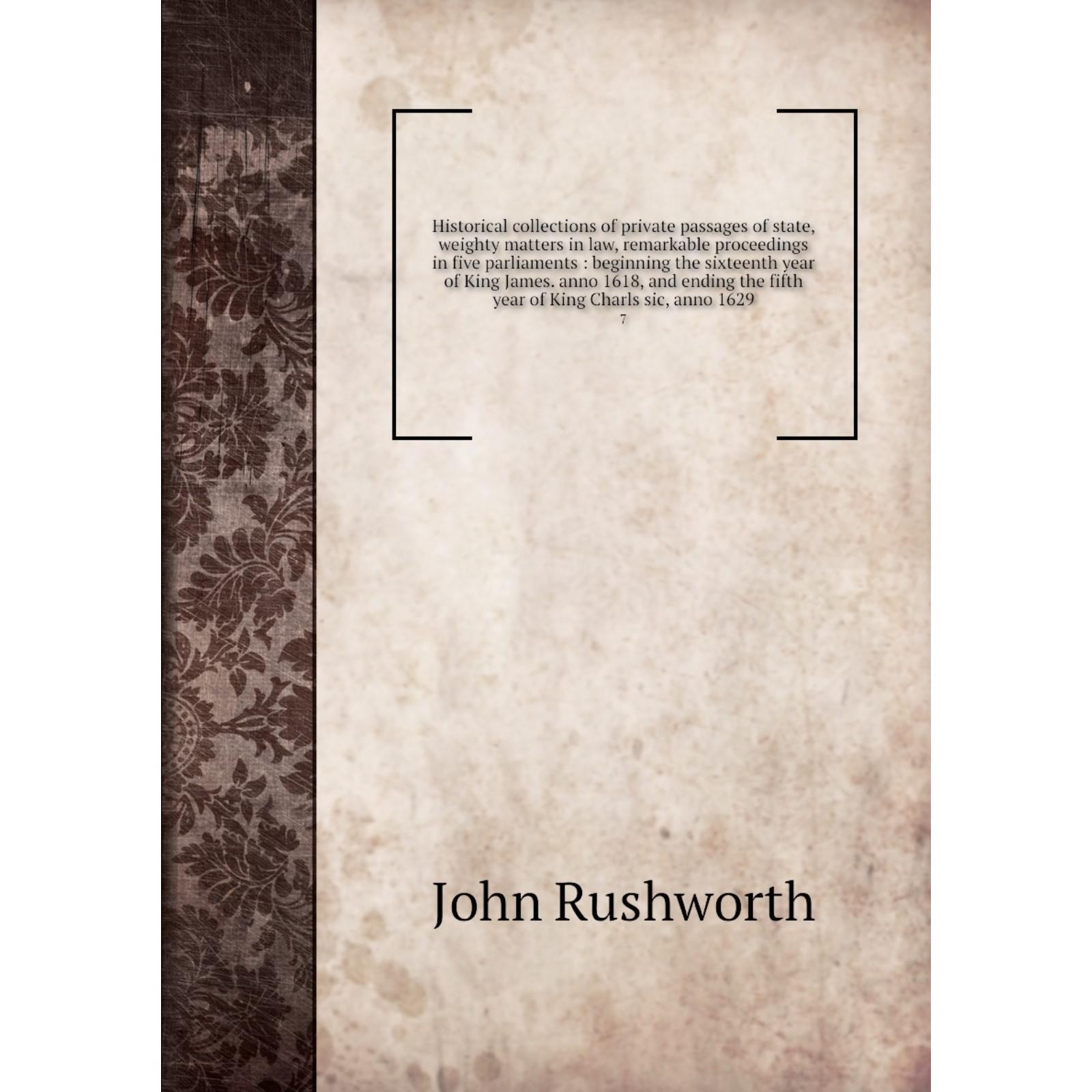 Historical collections of private passages of state, weighty matters in law, remarkable proceedings in five parliaments : beginning the sixteenth year of King James. anno 1618, and ending the fifth year of King Charls sic, anno 1629
7

John Rushworth